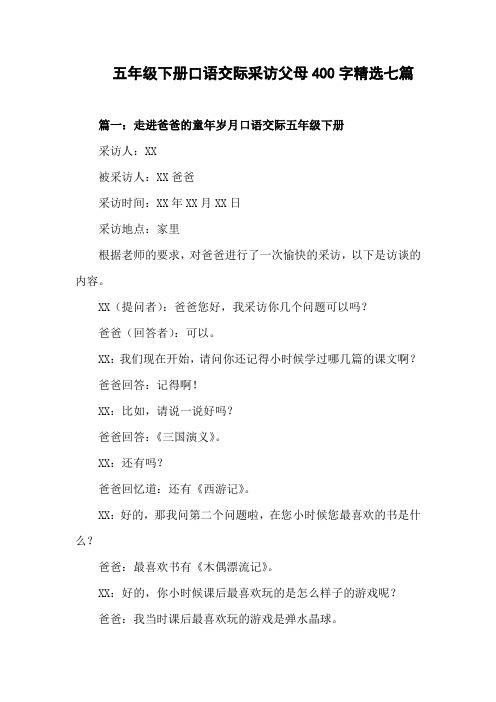 五年级下册口语交际采访父母400字精选七篇

篇一：走进爸爸的童年岁月口语交际五年级下册

采访人：XX

被采访人：XX爸爸

采访时间：XX年XX月XX日

采访地点：家里

根据老师的要求，对爸爸进行了一次愉快的采访，以下是访谈的内容。

XX（提问者）：爸爸您好，我采访你几个问题可以吗？

爸爸（回答者）：可以。

XX：我们现在开始，请问你还记得小时候学过哪几篇的课文啊？

爸爸回答：记得啊！

XX：比如，请说一说好吗？

爸爸回答：《三国演义》。

XX：还有吗？

爸爸回忆道：还有《西游记》。

XX：好的，那我问第二个问题啦，在您小时候您最喜欢的书是什么？

爸爸：最喜欢书有《木偶漂流记》。

XX：好的，你小时候课后最喜欢玩的是怎么样子的游戏呢？

爸爸：我当时课后最喜欢玩的游戏是弹水晶球。